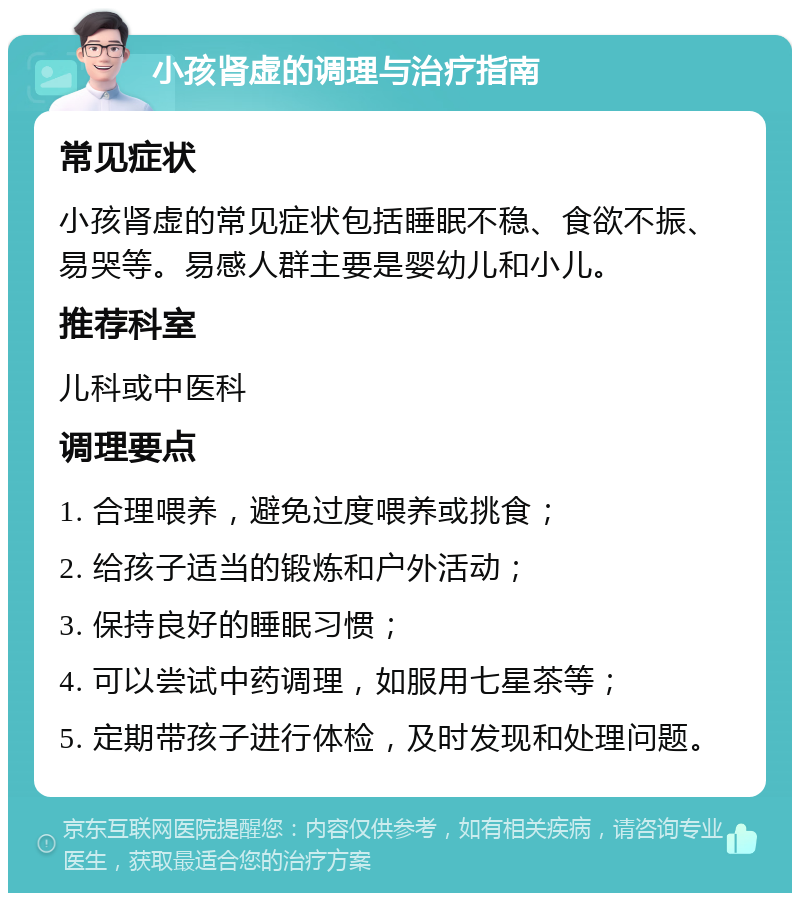 小孩肾虚的调理与治疗指南

常见症状

小孩肾虚的常见症状包括睡眠不稳、食欲不振、易哭等。易感人群主要是婴幼儿和小儿。

推荐科室

儿科或中医科

调理要点

1. 合理喂养，避免过度喂养或挑食；

2. 给孩子适当的锻炼和户外活动；

3. 保持良好的睡眠习惯；

4. 可以尝试中药调理，如服用七星茶等；

5. 定期带孩子进行体检，及时发现和处理问题。

京东互联网医院提醒您：内容仅供参考，如有相关疾病，请咨询专业医生，获取最适合您的治疗方案